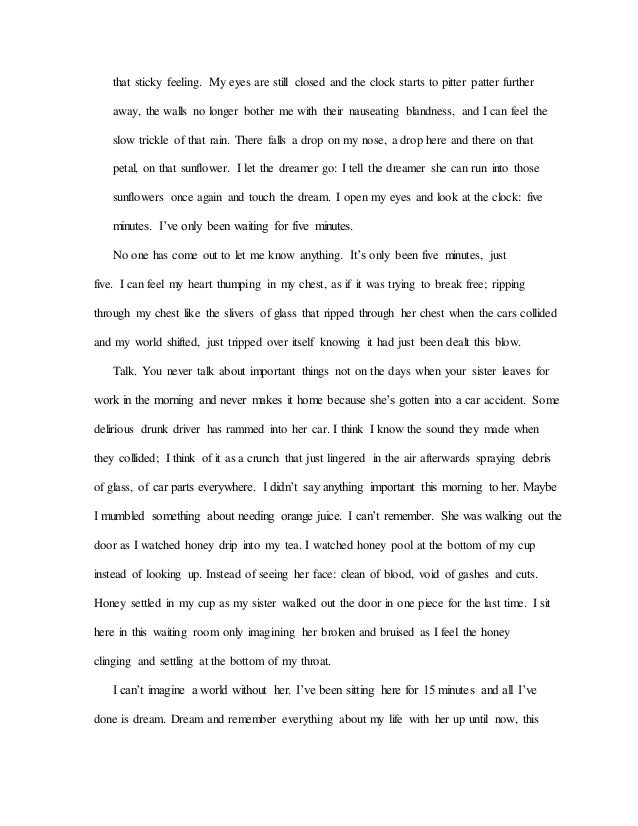 that sticky feeling. My eyes are still closed and the clock starts to pitter patter further away, the walls no longer bother me with their nauseating blandness, and I can feel the slow trickle of that rain. There falls a drop on my nose, a drop here and there on that petal, on that sunflower. I let the dreamer go: I tell the dreamer she can run into those sunflowers once again and touch the dream. I open my eyes and look at the clock: five minutes. I've only been waiting for five minutes.

No one has come out to let me know anything. It's only been five minutes, just five. I can feel my heart thumping in my chest, as if it was trying to break free; ripping through my chest like the slivers of glass that ripped through her chest when the cars collided and my world shifted, just tripped over itself knowing it had just been dealt this blow.

Talk. You never talk about important things not on the days when your sister leaves for work in the morning and never makes it home because she's gotten into a car accident. Some delirious drunk driver has rammed into her car. I think I know the sound they made when they collided; I think of it as a crunch that just lingered in the air afterwards spraying debris of glass, of car parts everywhere. I didn't say anything important this morning to her. Maybe I mumbled something about needing orange juice. I can't remember. She was walking out the door as I watched honey drip into my tea. I watched honey pool at the bottom of my cup instead of looking up. Instead of seeing her face: clean of blood, void of gashes and cuts. Honey settled in my cup as my sister walked out the door in one piece for the last time. I sit here in this waiting room only imagining her broken and bruised as I feel the honey clinging and settling at the bottom of my throat.

I can't imagine a world without her. I've been sitting here for 15 minutes and all I've done is dream. Dream and remember everything about my life with her up until now, this